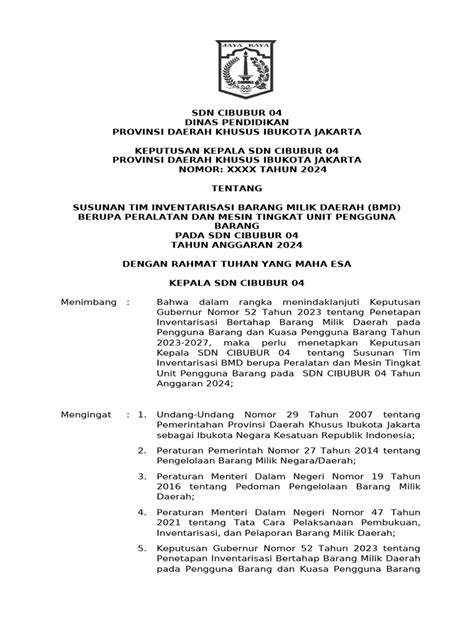 JAYA RAYA

SDN CIBUBUR 04
DINAS PENDIDIKAN
PROVINSI DAERAH KHUSUS IBUKOTA JAKARTA

KEPUTUSAN KEPALA SDN CIBUBUR 04
PROVINSI DAERAH KHUSUS IBUKOTA JAKARTA
NOMOR: XXXX TAHUN 2024

TENTANG

SUSUNAN TIM INVENTARISASI BARANG MILIK DAERAH (BMD)
BERUPA PERALATAN DAN MESIN TINGKAT UNIT PENGGUNA BARANG
PADA SDN CIBUBUR 04
TAHUN ANGGARAN 2024

DENGAN RAHMAT TUHAN YANG MAHA ESA

KEPALA SDN CIBUBUR 04

Menimbang : Bahwa dalam rangka menindaklanjuti Keputusan Gubernur Nomor 52 Tahun 2023 tentang Penetapan Inventarisasi Bertahap Barang Milik Daerah pada Pengguna Barang dan Kuasa Pengguna Barang Tahun 2023-2027, maka perlu menetapkan Keputusan Kepala SDN CIBUBUR 04 tentang Susunan Tim Inventarisasi BMD berupa Peralatan dan Mesin Tingkat Unit Pengguna Barang pada SDN CIBUBUR 04 Tahun Anggaran 2024;

Mengingat : 1. Undang-Undang Nomor 29 Tahun 2007 tentang Pemerintahan Provinsi Daerah Khusus Ibukota Jakarta sebagai Ibukota Negara Kesatuan Republik Indonesia;

2. Peraturan Pemerintah Nomor 27 Tahun 2014 tentang Pengelolaan Barang Milik Negara/Daerah;

3. Peraturan Menteri Dalam Negeri Nomor 19 Tahun 2016 tentang Pedoman Pengelolaan Barang Milik Daerah;

4. Peraturan Menteri Dalam Negeri Nomor 47 Tahun 2021 tentang Tata Cara Pelaksanaan Pembukuan, Inventarisasi, dan Pelaporan Barang Milik Daerah;

5. Keputusan Gubernur Nomor 52 Tahun 2023 tentang Penetapan Inventarisasi Bertahap Barang Milik Daerah pada Pengguna Barang dan Kuasa Pengguna Barang